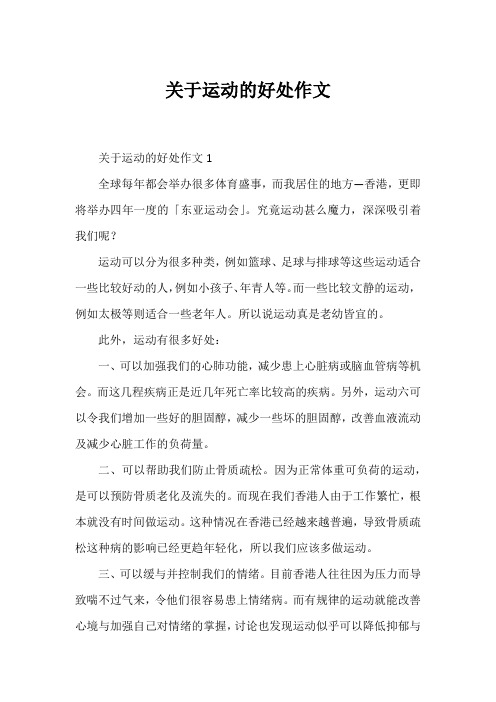 关于运动的好处作文

关于运动的好处作文 1

全球每年都会举办很多体育盛事，而我居住的地方—香港，更即将举办四年一度的「东亚运动会」。究竟运动甚么魔力，深深吸引着我们呢？

运动可以分为很多种类，例如篮球、足球与排球等这些运动适合一些比较好动的人，例如小孩子、年青人等。而一些比较文静的运动，例如太极等则适合一些老年人。所以说运动真是老幼皆宜的。

此外，运动有很多好处：

一、可以加强我们的心肺功能，减少患上心脏病或脑血管病等机会。而这几程疾病正是近几年死亡率比较高的疾病。另外，运动六可以令我们增加一些好的胆固醇，减少一些坏的胆固醇，改善血液流动及减少心脏工作的负荷量。

二、可以帮助我们防止骨质疏松。因为正常体重可负荷的运动，是可以预防骨质老化及流失的。而现在我们香港人由于工作繁忙，根本就没有时间做运动。这种情况在香港已经越来越普遍，导致骨质疏松这种病的影响已经更趋年轻化，所以我们应该多做运动。

三、可以缓与并控制我们的情绪。目前香港人往往因为压力而导致喘不过气来，令他们很容易患上情绪病。而有规律的运动就能改善心境与加强自己对情绪的掌握，讨论也发现运动似乎可以降低抑郁与